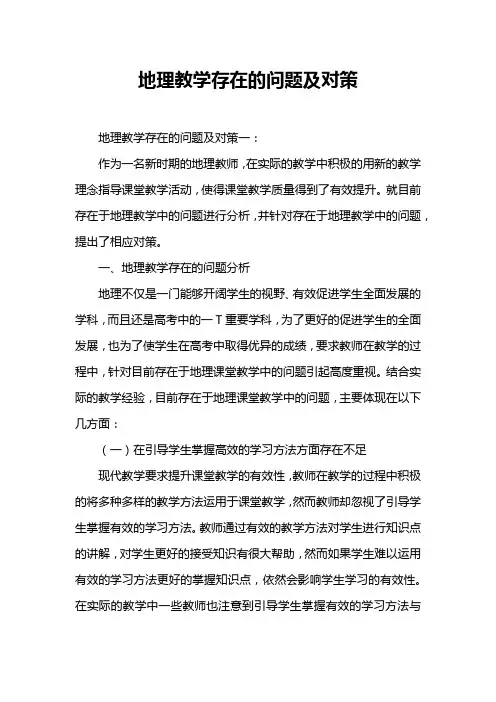 地理教学存在的问题及对策

地理教学存在的问题及对策一：

作为一名新时期的地理教师，在实际的教学中积极的用新的教学理念指导课堂教学活动，使得课堂教学质量得到了有效提升。就目前存在于地理教学中的问题进行分析，并针对存在于地理教学中的问题，提出了相应对策。

一、地理教学存在的问题分析

地理不仅是一门能够开阔学生的视野、有效促进学生全面发展的学科，而且还是高考中的一T重要学科，为了更好的促进学生的全面发展，也为了使学生在高考中取得优异的成绩，要求教师在教学的过程中，针对目前存在于地理课堂教学中的问题引起高度重视。结合实际的教学经验，目前存在于地理课堂教学中的问题，主要体现在以下几方面：

（一）在引导学生掌握高效的学习方法方面存在不足

现代教学要求提升课堂教学的有效性，教师在教学的过程中积极的将多种多样的教学方法运用于课堂教学，然而教师却忽视了引导学生掌握有效的学习方法。教师通过有效的教学方法对学生进行知识点的讲解，对学生更好的接受知识有很大帮助，然而如果学生难以运用有效的学习方法更好的掌握知识点，依然会影响学生学习的有效性。在实际的教学中一些教师也注意到引导学生掌握有效的学习方法与